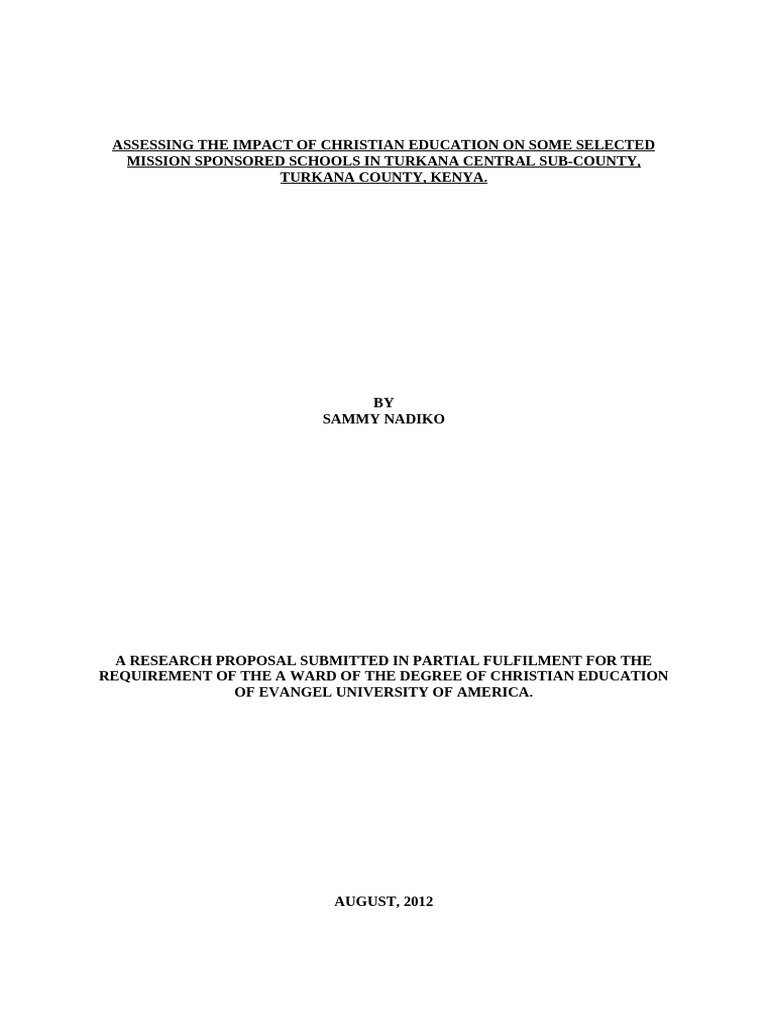 ASSESSING THE IMPACT OF CHRISTIAN EDUCATION ON SOME SELECTED MISSION SPONSORED SCHOOLS IN TURKANA CENTRAL SUB-COUNTY, TURKANA COUNTY, KENYA.

BY
SAMMY NADIKO

A RESEARCH PROPOSAL SUBMITTED IN PARTIAL FULFILMENT FOR THE REQUIREMENT OF THE A WARD OF THE DEGREE OF CHRISTIAN EDUCATION OF EVANGEL UNIVERSITY OF AMERICA.

AUGUST, 2012